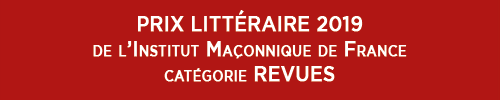 PRIX LITTÉRAIRE 2019
DE L'INSTITUT MAÇONNIQUE DE FRANCE
CATÉGORIE REVUES